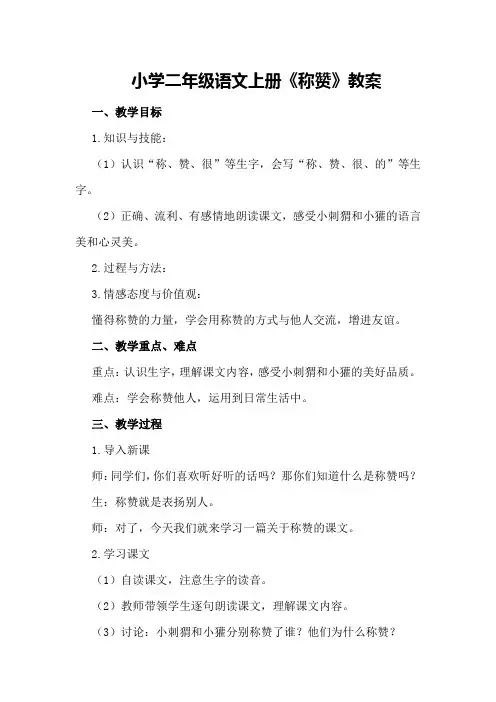 小学二年级语文上册《称赞》教案

一、教学目标

1.知识与技能：

（1）认识“称、赞、很”等生字，会写“称、赞、很、的”等生字。

（2）正确、流利、有感情地朗读课文，感受小刺猬和小獾的语言美和心灵美。

2.过程与方法：

3.情感态度与价值观：

懂得称赞的力量，学会用称赞的方式与他人交流，增进友谊。

二、教学重点、难点

重点：认识生字，理解课文内容，感受小刺猬和小獾的美好品质。

难点：学会称赞他人，运用到日常生活中。

三、教学过程

1.导入新课

师：同学们，你们喜欢听好听的话吗？那你们知道什么是称赞吗？

生：称赞就是表扬别人。

师：对了，今天我们就来学习一篇关于称赞的课文。

2.学习课文

（1）自读课文，注意生字的读音。

（2）教师带领学生逐句朗读课文，理解课文内容。

（3）讨论：小刺猬和小獾分别称赞了谁？他们为什么称赞？